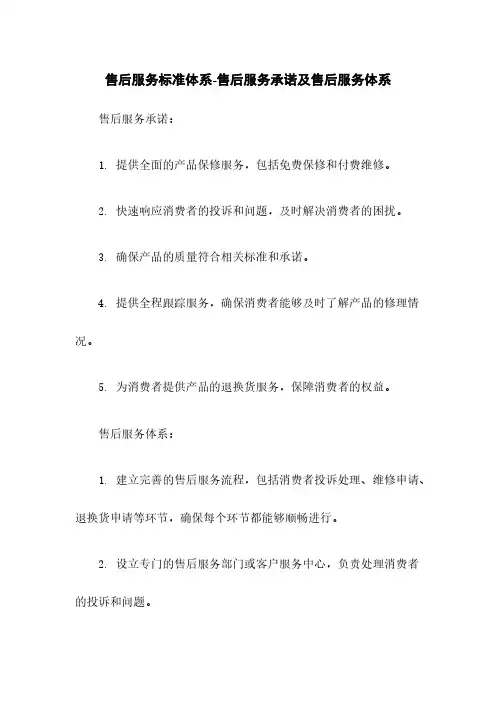 售后服务标准体系-售后服务承诺及售后服务体系

售后服务承诺：

1. 提供全面的产品保修服务，包括免费保修和付费维修。

2. 快速响应消费者的投诉和问题，及时解决消费者的困扰。

3. 确保产品的质量符合相关标准和承诺。

4. 提供全程跟踪服务，确保消费者能够及时了解产品的修理情况。

5. 为消费者提供产品的退换货服务，保障消费者的权益。

售后服务体系：

1. 建立完善的售后服务流程，包括消费者投诉处理、维修申请、退换货申请等环节，确保每个环节都能够顺畅进行。

2. 设立专门的售后服务部门或客户服务中心，负责处理消费者的投诉和问题。